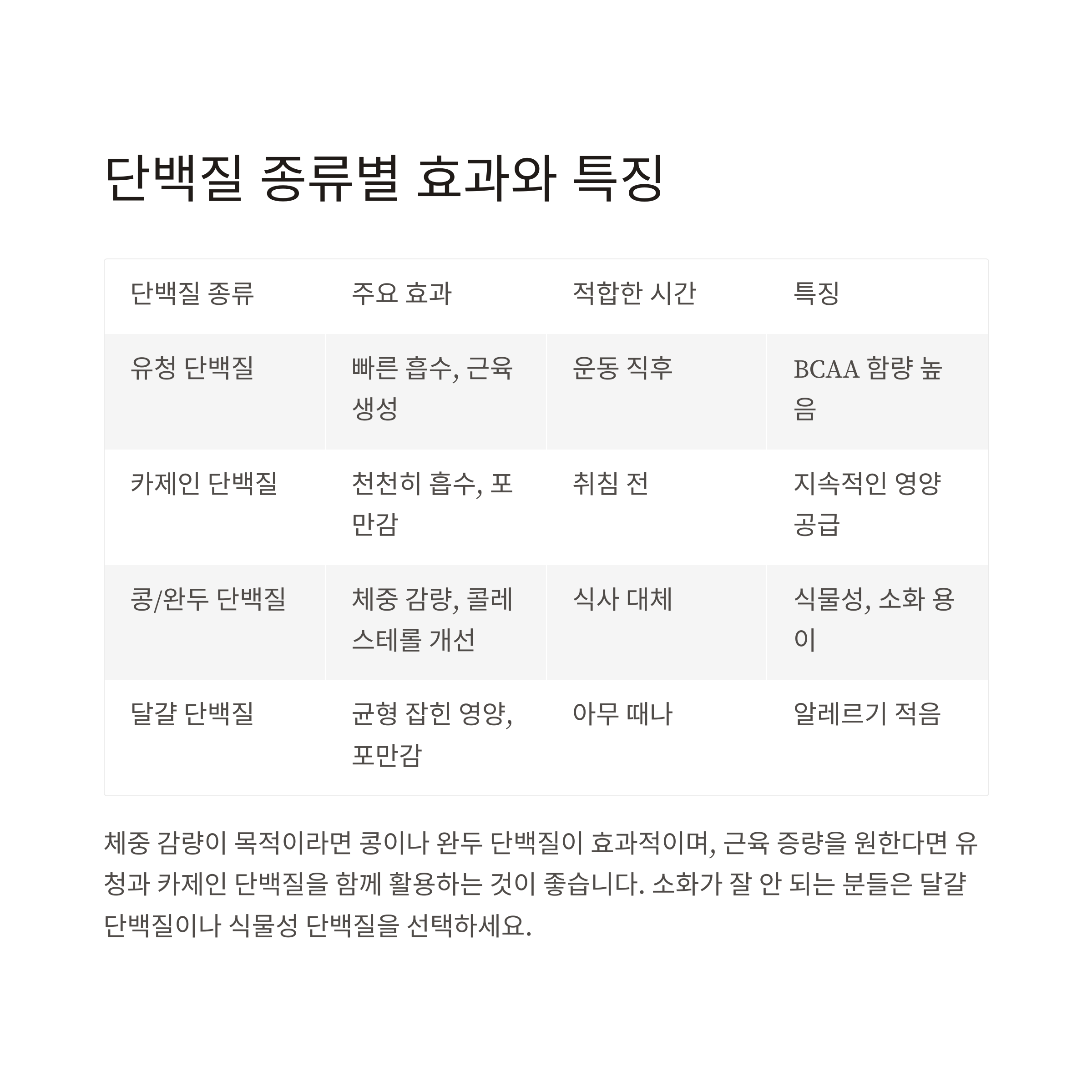 단백질 종류별 효과와 특징

| 단백질 종류 | 주요 효과 | 적합한 시간 | 특징 |
|---|---|---|---|
| 유청 단백질 | 빠른 흡수, 근육 생성 | 운동 직후 | BCAA 함량 높음 |
| 카제인 단백질 | 천천히 흡수, 포만감 | 취침 전 | 지속적인 영양 공급 |
| 콩/완두 단백질 | 체중 감량, 콜레스테롤 개선 | 식사 대체 | 식물성, 소화 용이 |
| 달걀 단백질 | 균형 잡힌 영양, 포만감 | 아무 때나 | 알레르기 적음 |

체중 감량이 목적이라면 콩이나 완두 단백질이 효과적이며, 근육 증량을 원한다면 유청과 카제인 단백질을 함께 활용하는 것이 좋습니다. 소화가 잘 안 되는 분들은 달걀 단백질이나 식물성 단백질을 선택하세요.